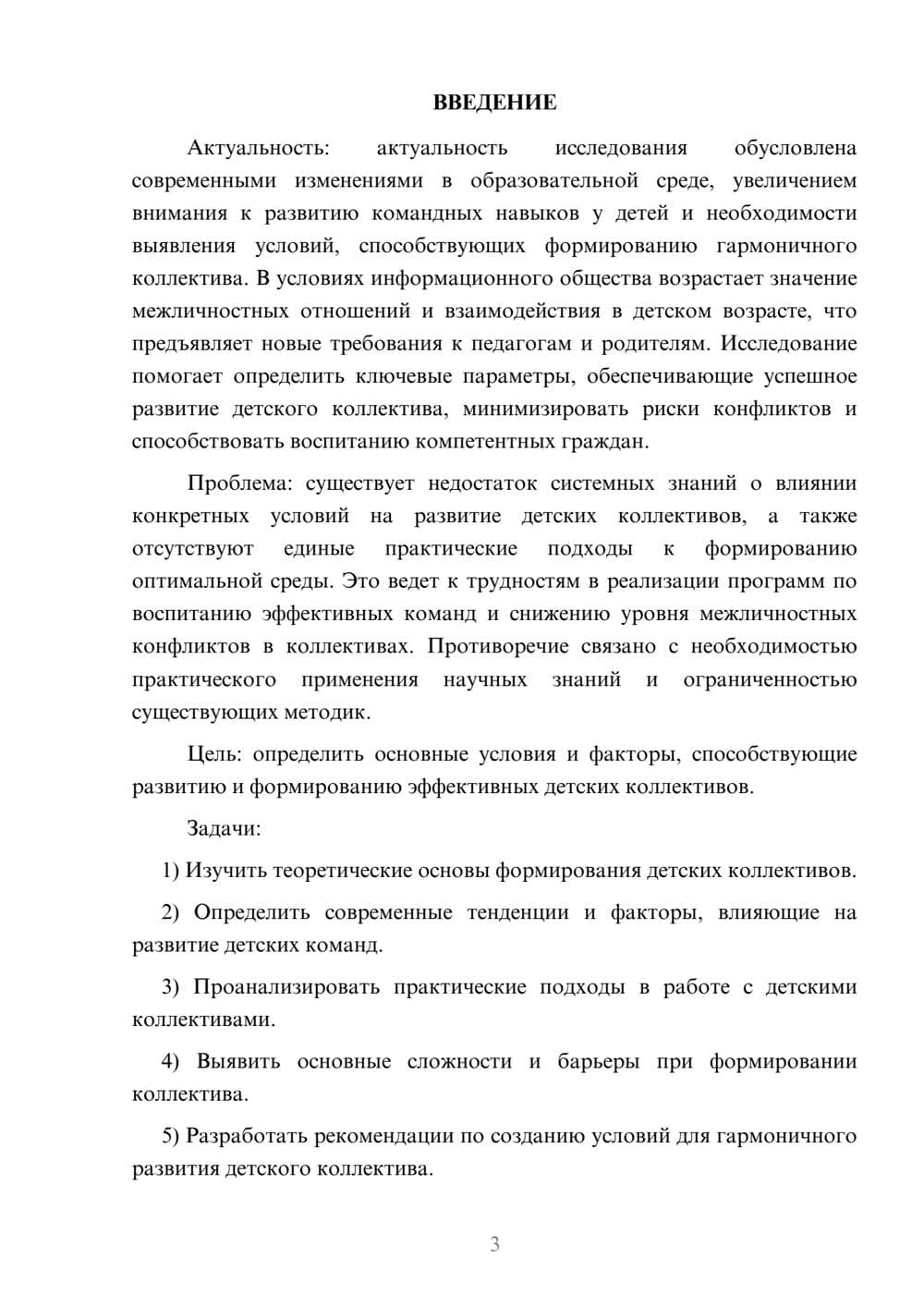 ВВЕДЕНИЕ

Актуальность: актуальность исследования обусловлена современными изменениями в образовательной среде, увеличением внимания к развитию командных навыков у детей и необходимости выявления условий, способствующих формированию гармоничного коллектива. В условиях информационного общества возрастает значение межличностных отношений и взаимодействия в детском возрасте, что предъявляет новые требования к педагогам и родителям. Исследование помогает определить ключевые параметры, обеспечивающие успешное развитие детского коллектива, минимизировать риски конфликтов и способствовать воспитанию компетентных граждан.

Проблема: существует недостаток системных знаний о влиянии конкретных условий на развитие детских коллективов, а также отсутствуют единые практические подходы к формированию оптимальной среды. Это ведет к трудностям в реализации программ по воспитанию эффективных команд и снижению уровня межличностных конфликтов в коллективах. Противоречие связано с необходимостью практического применения научных знаний и ограниченностью существующих методик.

Цель: определить основные условия и факторы, способствующие развитию и формированию эффективных детских коллективов.

Задачи:

1) Изучить теоретические основы формирования детских коллективов.

2) Определить современные тенденции и факторы, влияющие на развитие детских команд.

3) Проанализировать практические подходы в работе с детскими коллективами.

4) Выявить основные сложности и барьеры при формировании коллектива.

5) Разработать рекомендации по созданию условий для гармоничного развития детского коллектива.

3